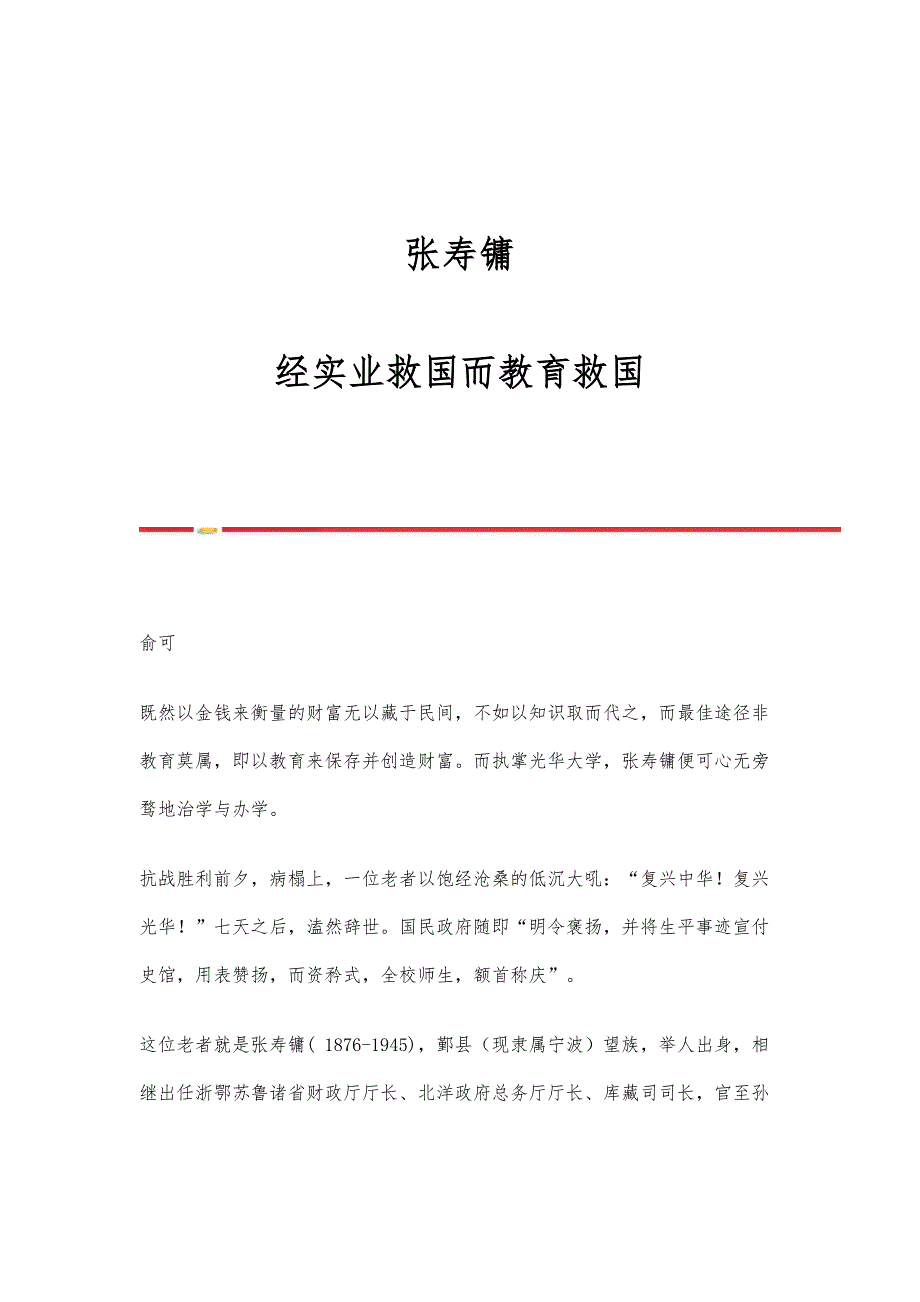 张寿镛

经实业救国而教育救国

俞可

既然以金钱来衡量的财富无以藏于民间，不如以知识取而代之，而最佳途径非教育莫属，即以教育来保存并创造财富。而执掌光华大学，张寿镛便可心无旁骛地治学与办学。

抗战胜利前夕，病榻上，一位老者以饱经沧桑的低沉大吼：“复兴中华！复兴光华！”七天之后，溘然辞世。国民政府随即“明令褒扬，并将生平事迹宣付史馆，用表赞扬，而资矜式，全校师生，额首称庆”。

这位老者就是张寿镛（ 1876-1945），鄞县（现隶属宁波）望族，举人出身，相继出任浙鄂苏鲁诸省财政厅厅长、北洋政府总务厅厅长、库藏司司长，官至孙